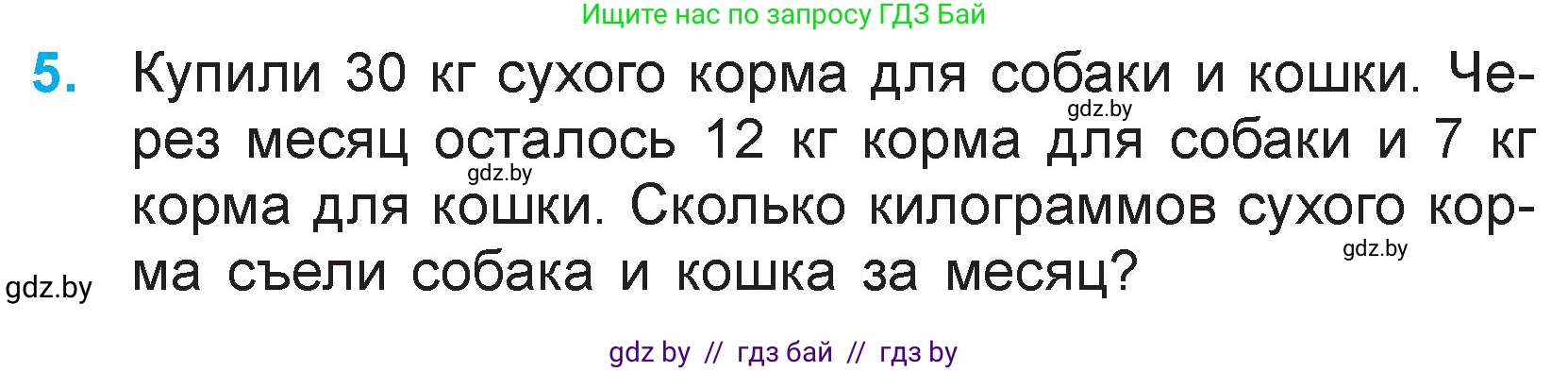 Ищите нас по запросу ГДЗ Бай

5. Купили 30 кг сухого корма для собаки и кошки. Через месяц осталось 12 кг корма для собаки и 7 кг корма для кошки. Сколько килограммов сухого корма съели собака и кошка за месяц?

gdz.by

gdz.by

gdz.by

gdz.by

gdz by // гдз бай // гдз by